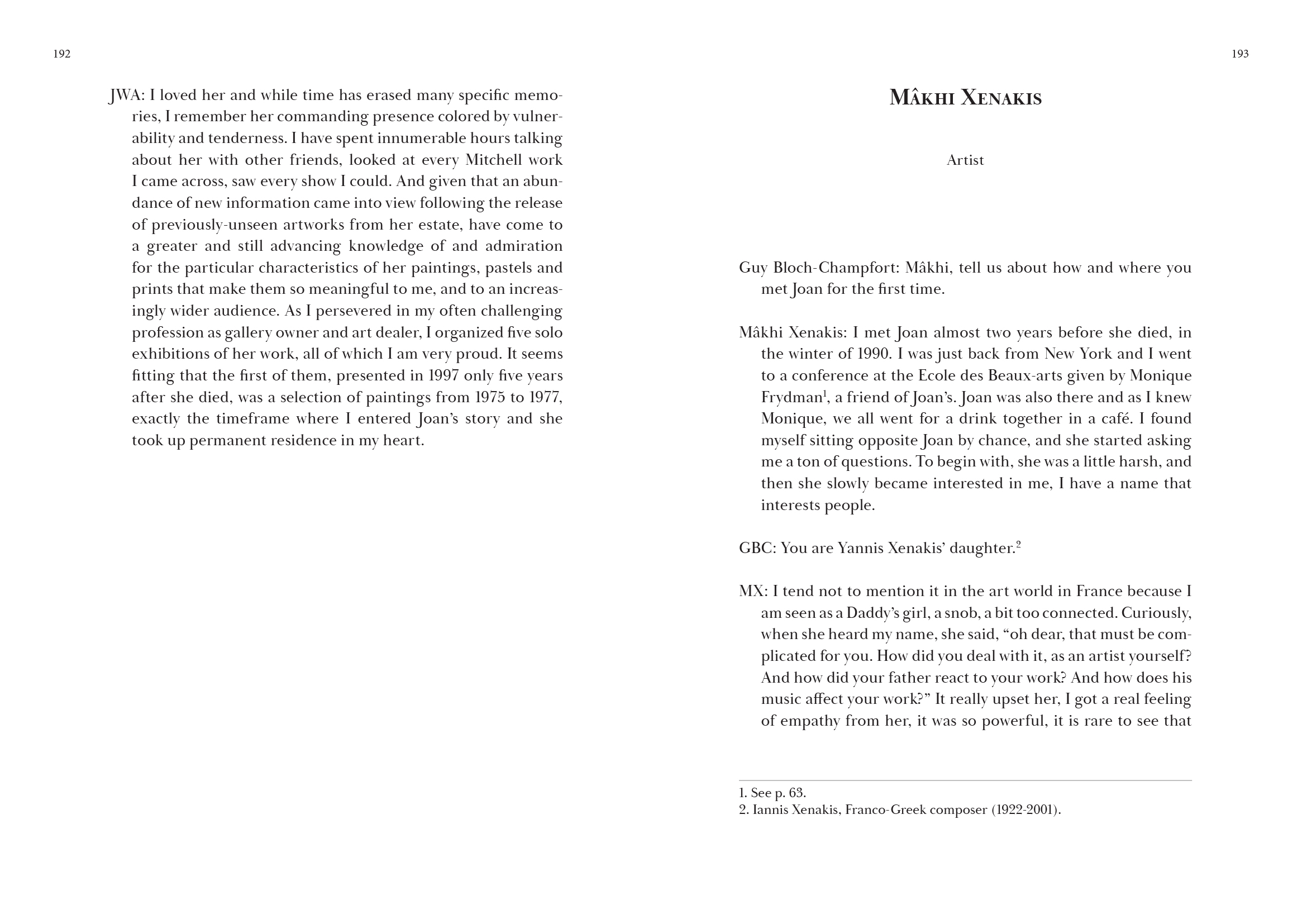 192

JWA: I loved her and while time has erased many specific memories, I remember her commanding presence colored by vulnerability and tenderness. I have spent innumerable hours talking about her with other friends, looked at every Mitchell work I came across, saw every show I could. And given that an abundance of new information came into view following the release of previously-unseen artworks from her estate, have come to a greater and still advancing knowledge of and admiration for the particular characteristics of her paintings, pastels and prints that make them so meaningful to me, and to an increasingly wider audience. As I persevered in my often challenging profession as gallery owner and art dealer, I organized five solo exhibitions of her work, all of which I am very proud. It seems fitting that the first of them, presented in 1997 only five years after she died, was a selection of paintings from 1975 to 1977, exactly the timeframe where I entered Joan's story and she took up permanent residence in my heart.

193

Mâkhi Xenakis

Artist

Guy Bloch-Champfort: Mâkhi, tell us about how and where you met Joan for the first time.

Mâkhi Xenakis: I met Joan almost two years before she died, in the winter of 1990. I was just back from New York and I went to a conference at the Ecole des Beaux-arts given by Monique Frydman$^1$, a friend of Joan's. Joan was also there and as I knew Monique, we all went for a drink together in a café. I found myself sitting opposite Joan by chance, and she started asking me a ton of questions. To begin with, she was a little harsh, and then she slowly became interested in me, I have a name that interests people.

GBC: You are Yannis Xenakis' daughter.$^2$

MX: I tend not to mention it in the art world in France because I am seen as a Daddy's girl, a snob, a bit too connected. Curiously, when she heard my name, she said, "oh dear, that must be complicated for you. How did you deal with it, as an artist yourself? And how did your father react to your work? And how does his music affect your work?" It really upset her, I got a real feeling of empathy from her, it was so powerful, it is rare to see that

1. See p. 63.
2. Iannis Xenakis, Franco-Greek composer (1922-2001).